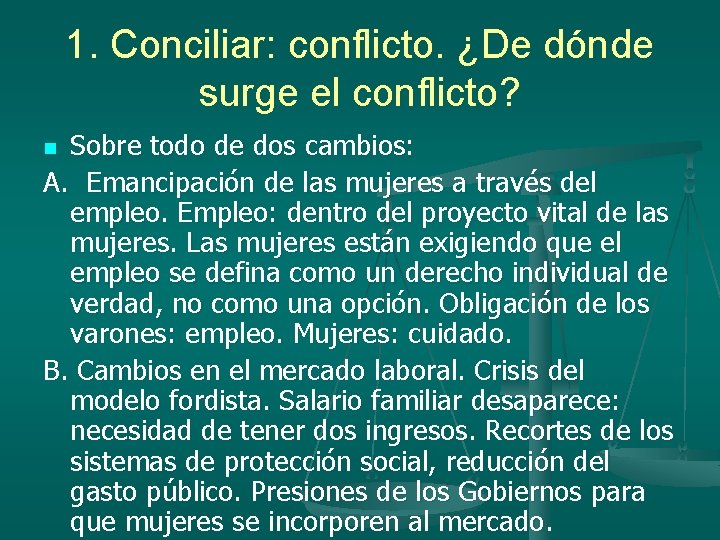 1. Conciliar: conflicto. ¿De dónde surge el conflicto?

Sobre todo de dos cambios:

A. Emancipación de las mujeres a través del empleo. Empleo: dentro del proyecto vital de las mujeres. Las mujeres están exigiendo que el empleo se defina como un derecho individual de verdad, no como una opción. Obligación de los varones: empleo. Mujeres: cuidado.

B. Cambios en el mercado laboral. Crisis del modelo fordista. Salario familiar desaparece: necesidad de tener dos ingresos. Recortes de los sistemas de protección social, reducción del gasto público. Presiones de los Gobiernos para que mujeres se incorporen al mercado.